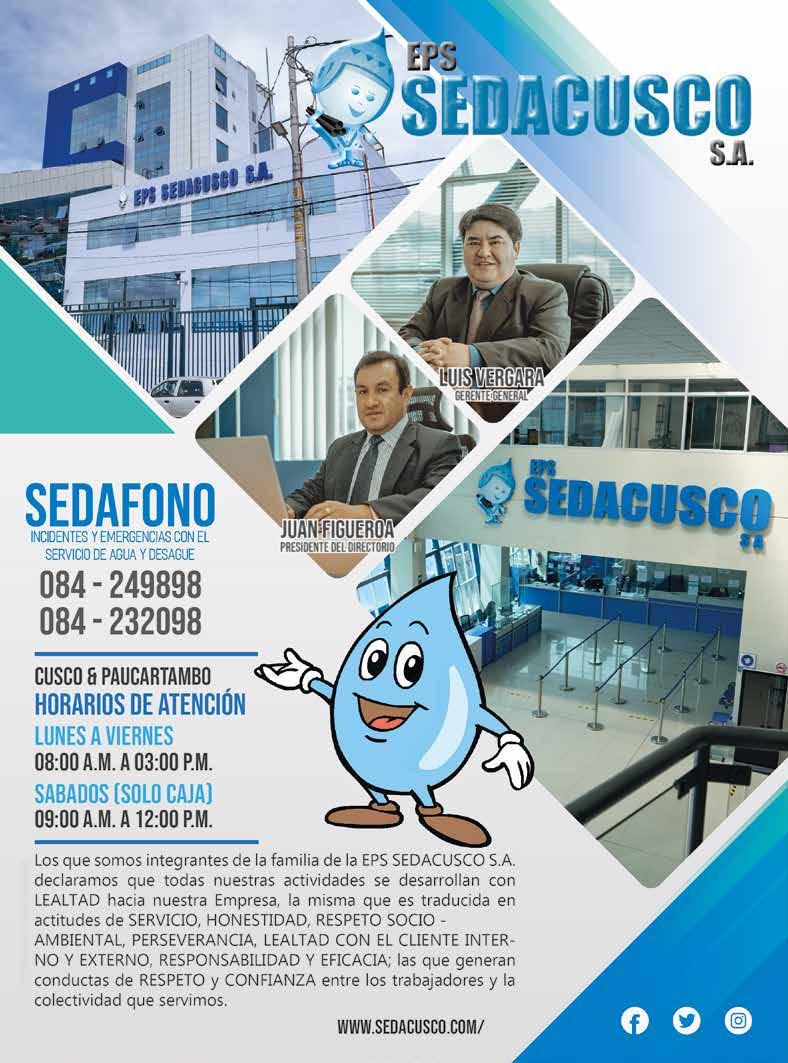 EPS SEDACUSCO S.A.

EPS SEDACUSCO S.A.

LUIS VERGARA
GERENTE GENERAL

JUAN FIGUEROA
PRESIDENTE DEL DIRECTORIO

EPS SEDACUSCO S.A

SEDAFONO
INCIDENTES Y EMERGENCIAS CON EL SERVICIO DE AGUA Y DESAGUE
084 - 249898
084 - 232098

CUSCO & PAUCARTAMBO
HORARIOS DE ATENCIÓN
LUNES A VIERNES
08:00 A.M. A 03:00 P.M.
SABADOS (SOLO CAJA)
09:00 A.M. A 12:00 P.M.

Los que somos integrantes de la familia de la EPS SEDACUSCO S.A. declaramos que todas nuestras actividades se desarrollan con LEALTAD hacia nuestra Empresa, la misma que es traducida en actitudes de SERVICIO, HONESTIDAD, RESPETO SOCIO - AMBIENTAL, PERSEVERANCIA, LEALTAD CON EL CLIENTE INTERNO Y EXTERNO, RESPONSABILIDAD Y EFICACIA; las que generan conductas de RESPETO y CONFIANZA entre los trabajadores y la colectividad que servimos.

WWW.SEDACUSCO.COM/